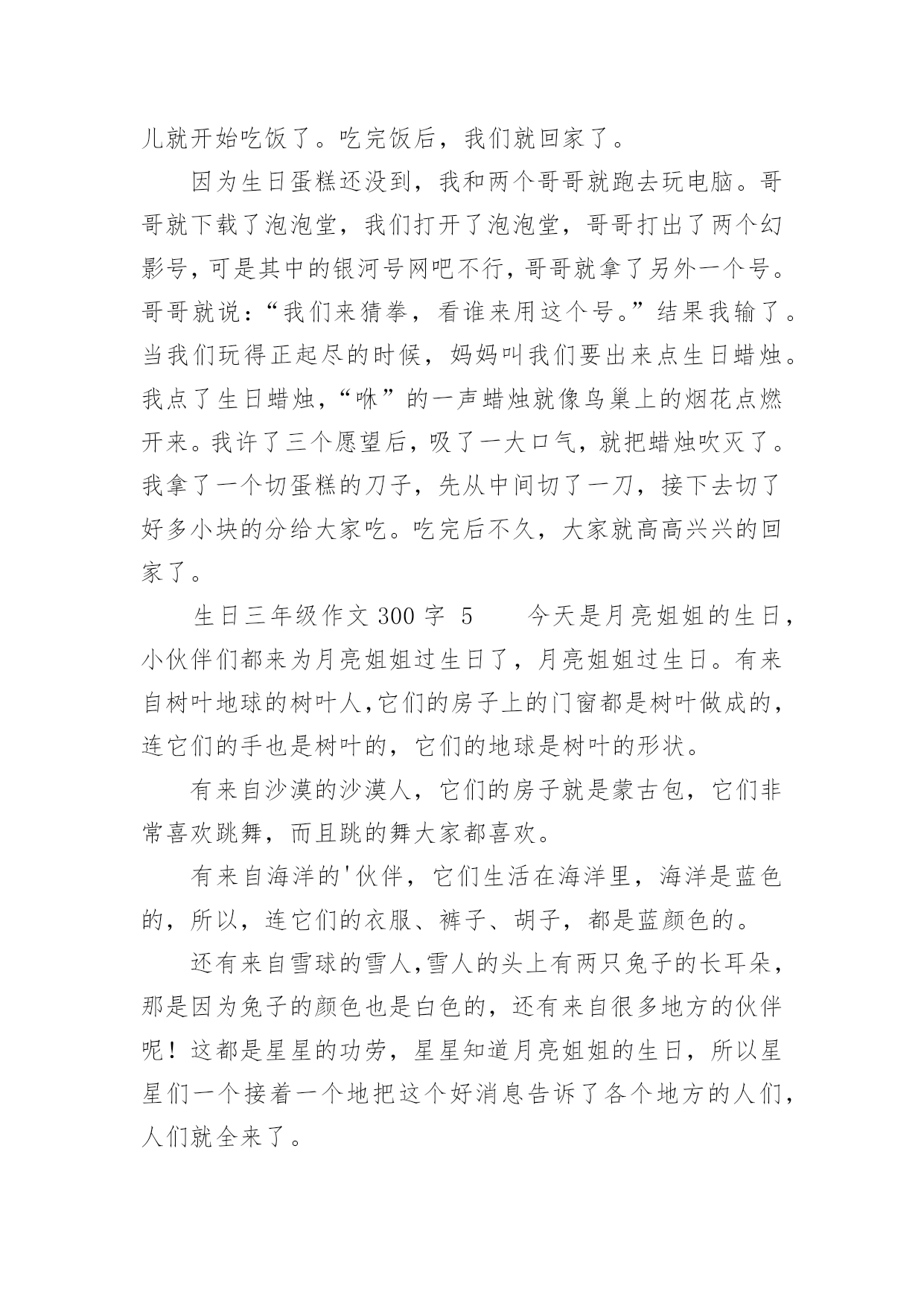 儿就开始吃饭了。吃完饭后，我们就回家了。

因为生日蛋糕还没到，我和两个哥哥就跑去玩电脑。哥哥就下载了泡泡堂，我们打开了泡泡堂，哥哥打出了两个幻影号，可是其中的银河号网吧不行，哥哥就拿了另外一个号。哥哥就说：“我们来猜拳，看谁来用这个号。”结果我输了。当我们玩得正起尽的时候，妈妈叫我们要出来点生日蜡烛。我点了生日蜡烛，“咻”的一声蜡烛就像鸟巢上的烟花点燃开来。我许了三个愿望后，吸了一大口气，就把蜡烛吹灭了。我拿了一个切蛋糕的刀子，先从中间切了一刀，接下去切了好多小块的分给大家吃。吃完后不久，大家就高高兴兴的回家了。

生日三年级作文 300 字 5　　今天是月亮姐姐的生日，小伙伴们都来为月亮姐姐过生日了，月亮姐姐过生日。有来自树叶地球的树叶人,它们的房子上的门窗都是树叶做成的，连它们的手也是树叶的，它们的地球是树叶的形状。

有来自沙漠的沙漠人，它们的房子就是蒙古包，它们非常喜欢跳舞，而且跳的舞大家都喜欢。

有来自海洋的'伙伴，它们生活在海洋里，海洋是蓝色的，所以，连它们的衣服、裤子、胡子，都是蓝颜色的。

还有来自雪球的雪人,雪人的头上有两只兔子的长耳朵，那是因为兔子的颜色也是白色的，还有来自很多地方的伙伴呢！这都是星星的功劳，星星知道月亮姐姐的生日，所以星星们一个接着一个地把这个好消息告诉了各个地方的人们，人们就全来了。